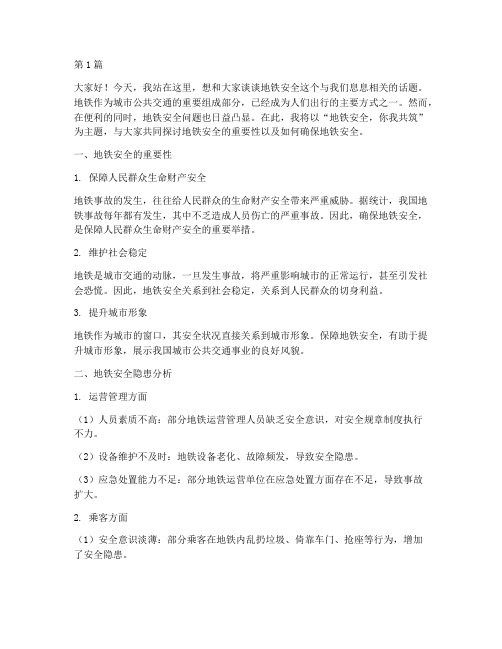 第1篇

大家好！今天，我站在这里，想和大家谈谈地铁安全这个与我们息息相关的话题。地铁作为城市公共交通的重要组成部分，已经成为人们出行的主要方式之一。然而，在便利的同时，地铁安全问题也日益凸显。在此，我将以“地铁安全，你我共筑”为主题，与大家共同探讨地铁安全的重要性以及如何确保地铁安全。

一、地铁安全的重要性

1. 保障人民群众生命财产安全

地铁事故的发生，往往给人民群众的生命财产安全带来严重威胁。据统计，我国地铁事故每年都有发生，其中不乏造成人员伤亡的严重事故。因此，确保地铁安全，是保障人民群众生命财产安全的重要举措。

2. 维护社会稳定

地铁是城市交通的动脉，一旦发生事故，将严重影响城市的正常运行，甚至引发社会恐慌。因此，地铁安全关系到社会稳定，关系到人民群众的切身利益。

3. 提升城市形象

地铁作为城市的窗口，其安全状况直接关系到城市形象。保障地铁安全，有助于提升城市形象，展示我国城市公共交通事业的良好风貌。

二、地铁安全隐患分析

1. 运营管理方面

（1）人员素质不高：部分地铁运营管理人员缺乏安全意识，对安全规章制度执行不力。

（2）设备维护不及时：地铁设备老化、故障频发，导致安全隐患。

（3）应急处置能力不足：部分地铁运营单位在应急处置方面存在不足，导致事故扩大。

2. 乘客方面

（1）安全意识淡薄：部分乘客在地铁内乱扔垃圾、倚靠车门、抢座等行为，增加了安全隐患。